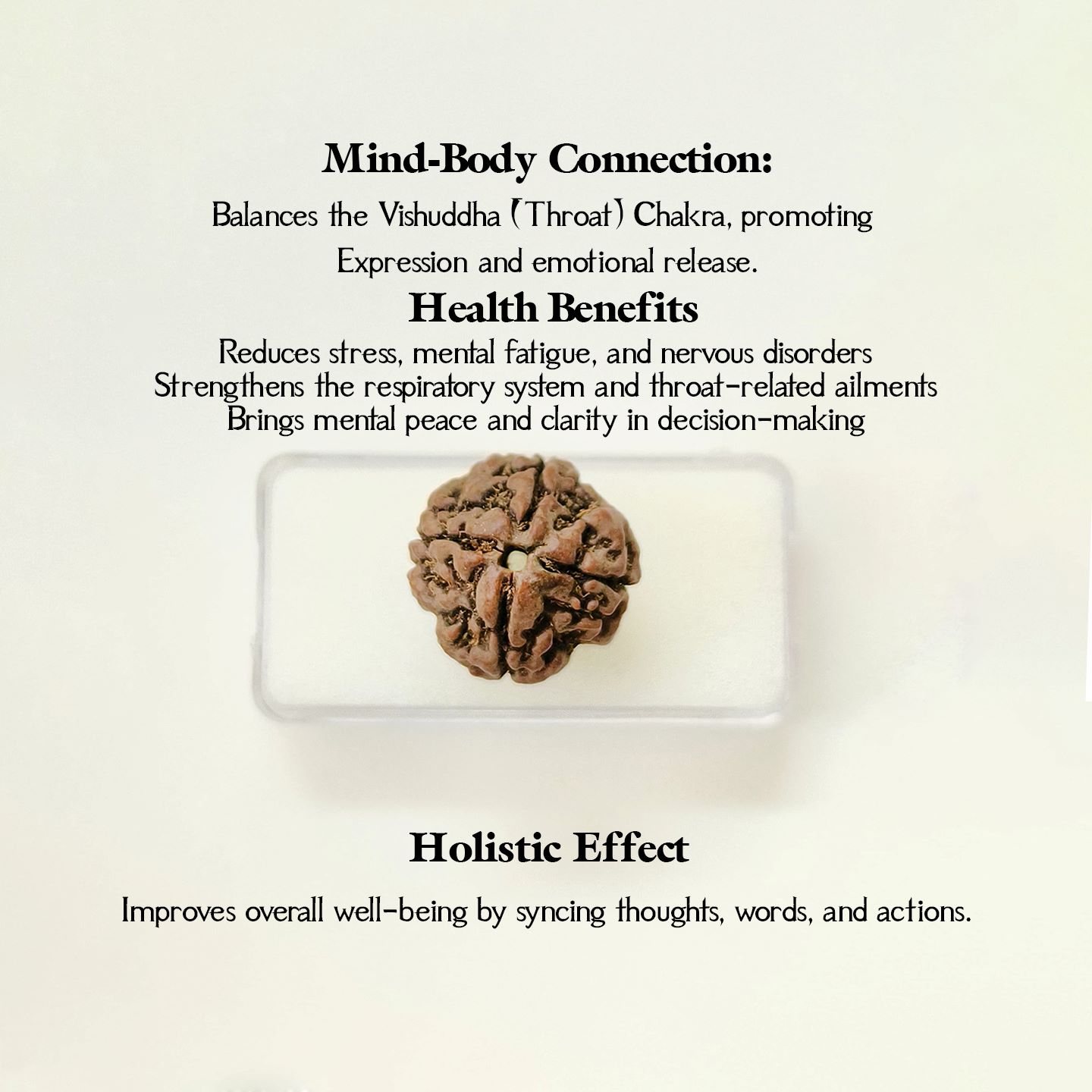 Mind-Body Connection:

Balances the Vishuddha (Throat) Chakra, promoting Expression and emotional release.

Health Benefits

Reduces stress, mental fatigue, and nervous disorders
Strengthens the respiratory system and throat-related ailments
Brings mental peace and clarity in decision-making

Holistic Effect

Improves overall well-being by syncing thoughts, words, and actions.